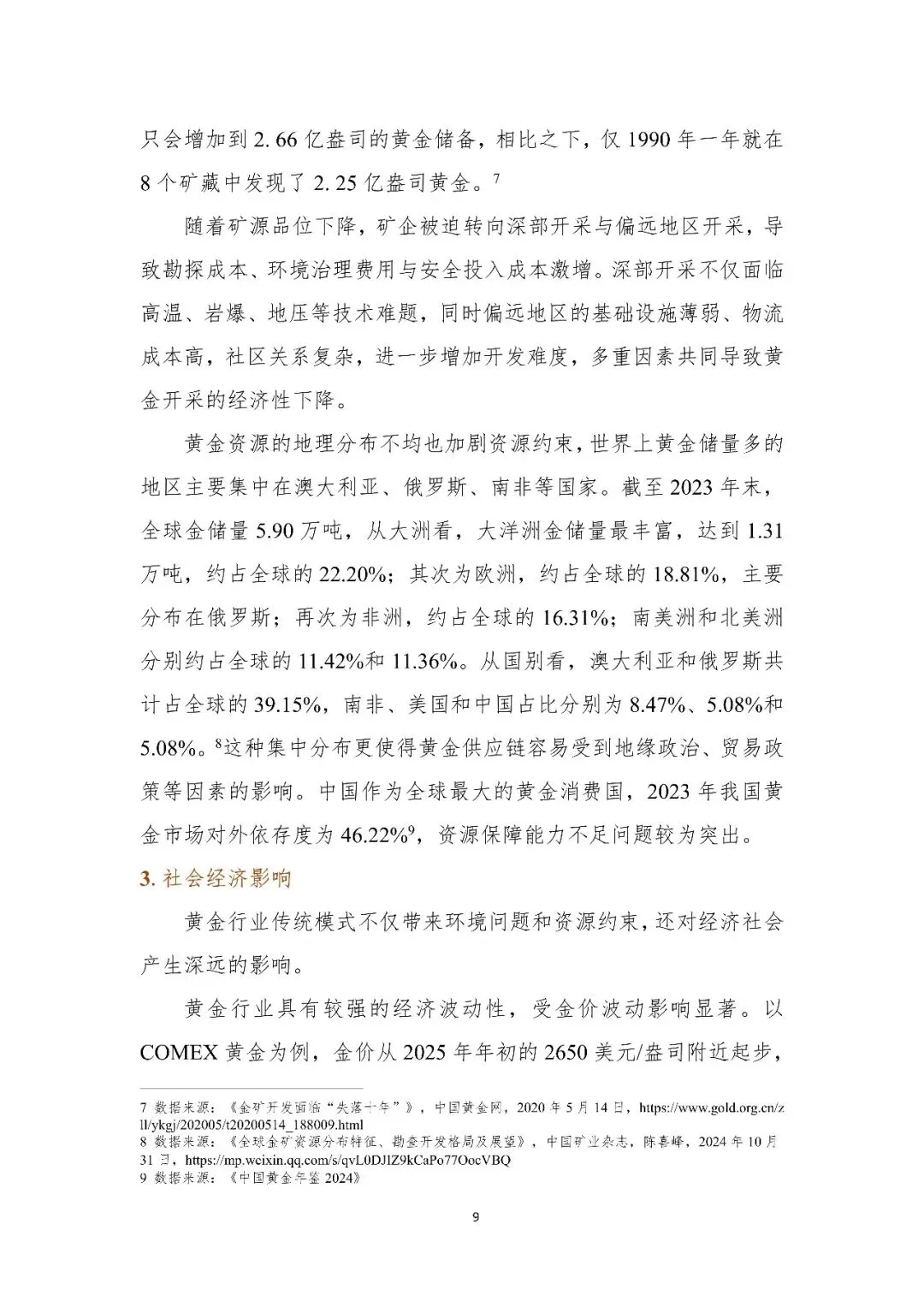 只会增加到 2.66 亿盎司的黄金储备，相比之下，仅 1990 年一年就在 8 个矿藏中发现了 2.25 亿盎司黄金。$^7$

随着矿源品位下降，矿企被迫转向深部开采与偏远地区开采，导致勘探成本、环境治理费用与安全投入成本激增。深部开采不仅面临高温、岩爆、地压等技术难题，同时偏远地区的基础设施薄弱、物流成本高，社区关系复杂，进一步增加开发难度，多重因素共同导致黄金开采的经济性下降。

黄金资源的地理分布不均也加剧资源约束，世界上黄金储量多的地区主要集中在澳大利亚、俄罗斯、南非等国家。截至 2023 年末，全球金储量 5.90 万吨，从大洲看，大洋洲金储量最丰富，达到 1.31 万吨，约占全球的 22.20%；其次为欧洲，约占全球的 18.81%，主要分布在俄罗斯；再次为非洲，约占全球的 16.31%；南美洲和北美洲分别约占全球的 11.42%和 11.36%。从国别看，澳大利亚和俄罗斯共计占全球的 39.15%，南非、美国和中国占比分别为 8.47%、5.08%和 5.08%。$^8$这种集中分布更使得黄金供应链容易受到地缘政治、贸易政策等因素的影响。中国作为全球最大的黄金消费国，2023 年我国黄金市场对外依存度为 46.22%$^9$，资源保障能力不足问题较为突出。

3. 社会经济影响

黄金行业传统模式不仅带来环境问题和资源约束，还对经济社会产生深远的影响。

黄金行业具有较强的经济波动性，受金价波动影响显著。以 COMEX 黄金为例，金价从 2025 年年初的 2650 美元/盎司附近起步，

7 数据来源：《金矿开发面临“失落十年”》，中国黄金网，2020 年 5 月 14 日，https://www.gold.org.cn/zll/ykgj/202005/t20200514_188009.html
8 数据来源：《全球金矿资源分布特征、勘查开发格局及展望》，中国矿业杂志，陈喜峰，2024 年 10 月 31 日，https://mp.weixin.qq.com/s/qvL0DJlZ9kCaPo77OocVBQ
9 数据来源：《中国黄金年鉴 2024》

9